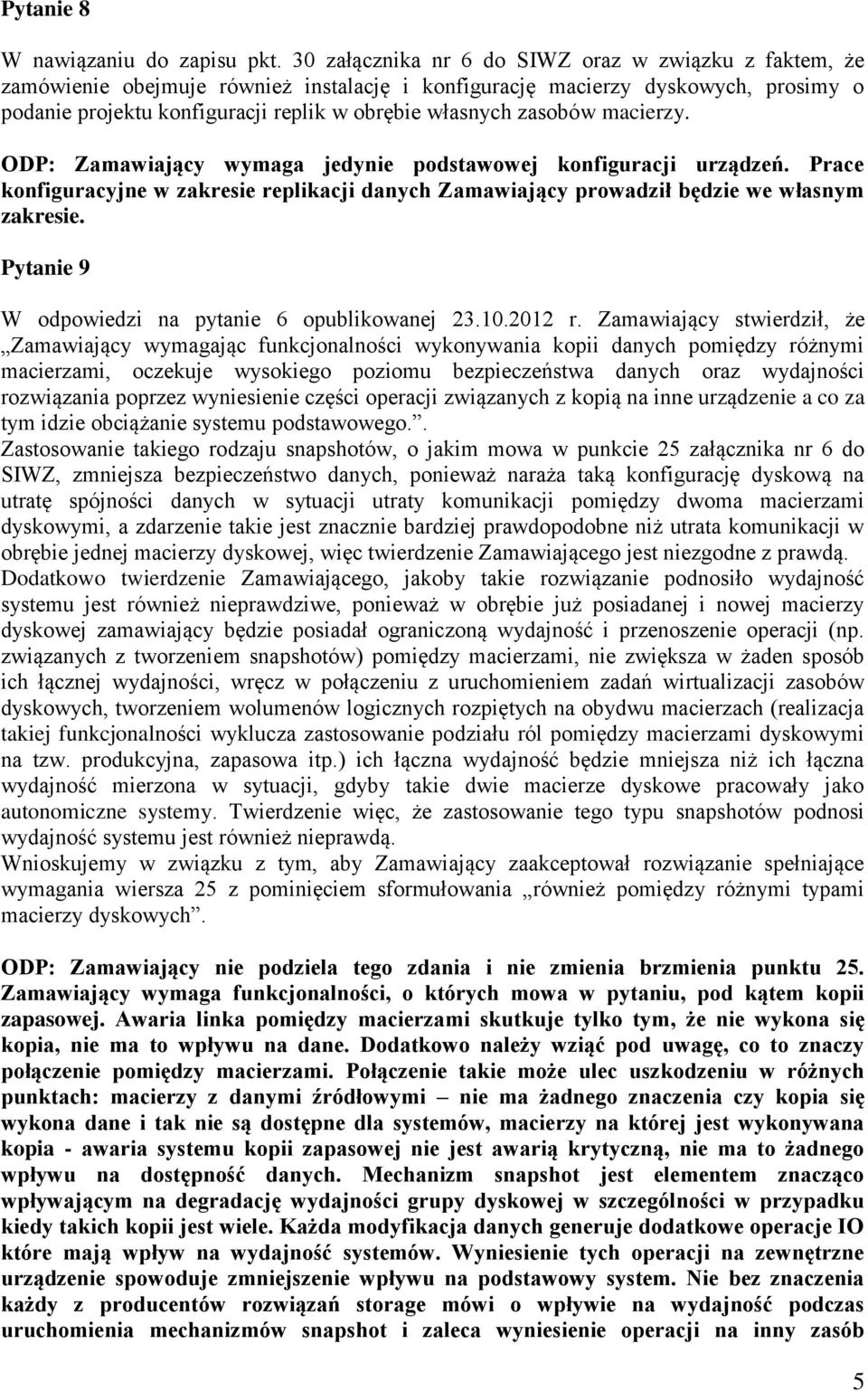 Pytanie 8

W nawiązaniu do zapisu pkt. 30 załącznika nr 6 do SIWZ oraz w związku z faktem, że zamówienie obejmuje również instalację i konfigurację macierzy dyskowych, prosimy o podanie projektu konfiguracji replik w obrębie własnych zasobów macierzy.

ODP: Zamawiający wymaga jedynie podstawowej konfiguracji urządzeń. Prace konfiguracyjne w zakresie replikacji danych Zamawiający prowadził będzie we własnym zakresie.

Pytanie 9

W odpowiedzi na pytanie 6 opublikowanej 23.10.2012 r. Zamawiający stwierdził, że „Zamawiający wymagając funkcjonalności wykonywania kopii danych pomiędzy różnymi macierzami, oczekuje wysokiego poziomu bezpieczeństwa danych oraz wydajności rozwiązania poprzez wyniesienie części operacji związanych z kopią na inne urządzenie a co za tym idzie obciążanie systemu podstawowego.”.
Zastosowanie takiego rodzaju snapshotów, o jakim mowa w punkcie 25 załącznika nr 6 do SIWZ, zmniejsza bezpieczeństwo danych, ponieważ naraża taką konfigurację dyskową na utratę spójności danych w sytuacji utraty komunikacji pomiędzy dwoma macierzami dyskowymi, a zdarzenie takie jest znacznie bardziej prawdopodobne niż utrata komunikacji w obrębie jednej macierzy dyskowej, więc twierdzenie Zamawiającego jest niezgodne z prawdą.
Dodatkowo twierdzenie Zamawiającego, jakoby takie rozwiązanie podnosiło wydajność systemu jest również nieprawdziwe, ponieważ w obrębie już posiadanej i nowej macierzy dyskowej zamawiający będzie posiadał ograniczoną wydajność i przenoszenie operacji (np. związanych z tworzeniem snapshotów) pomiędzy macierzami, nie zwiększa w żaden sposób ich łącznej wydajności, wręcz w połączeniu z uruchomieniem zadań wirtualizacji zasobów dyskowych, tworzeniem wolumenów logicznych rozpiętych na obydwu macierzach (realizacja takiej funkcjonalności wyklucza zastosowanie podziału ról pomiędzy macierzami dyskowymi na tzw. produkcyjna, zapasowa itp.) ich łączna wydajność będzie mniejsza niż ich łączna wydajność mierzona w sytuacji, gdyby takie dwie macierze dyskowe pracowały jako autonomiczne systemy. Twierdzenie więc, że zastosowanie tego typu snapshotów podnosi wydajność systemu jest również nieprawdą.
Wnioskujemy w związku z tym, aby Zamawiający zaakceptował rozwiązanie spełniające wymagania wiersza 25 z pominięciem sformułowania „również pomiędzy różnymi typami macierzy dyskowych”.

ODP: Zamawiający nie podziela tego zdania i nie zmienia brzmienia punktu 25. Zamawiający wymaga funkcjonalności, o których mowa w pytaniu, pod kątem kopii zapasowej. Awaria linka pomiędzy macierzami skutkuje tylko tym, że nie wykona się kopia, nie ma to wpływu na dane. Dodatkowo należy wziąć pod uwagę, co to znaczy połączenie pomiędzy macierzami. Połączenie takie może ulec uszkodzeniu w różnych punktach: macierzy z danymi źródłowymi – nie ma żadnego znaczenia czy kopia się wykona dane i tak nie są dostępne dla systemów, macierzy na której jest wykonywana kopia - awaria systemu kopii zapasowej nie jest awarią krytyczną, nie ma to żadnego wpływu na dostępność danych. Mechanizm snapshot jest elementem znacząco wpływającym na degradację wydajności grupy dyskowej w szczególności w przypadku kiedy takich kopii jest wiele. Każda modyfikacja danych generuje dodatkowe operacje IO które mają wpływ na wydajność systemów. Wyniesienie tych operacji na zewnętrzne urządzenie spowoduje zmniejszenie wpływu na podstawowy system. Nie bez znaczenia każdy z producentów rozwiązań storage mówi o wpływie na wydajność podczas uruchomienia mechanizmów snapshot i zaleca wyniesienie operacji na inny zasób

5